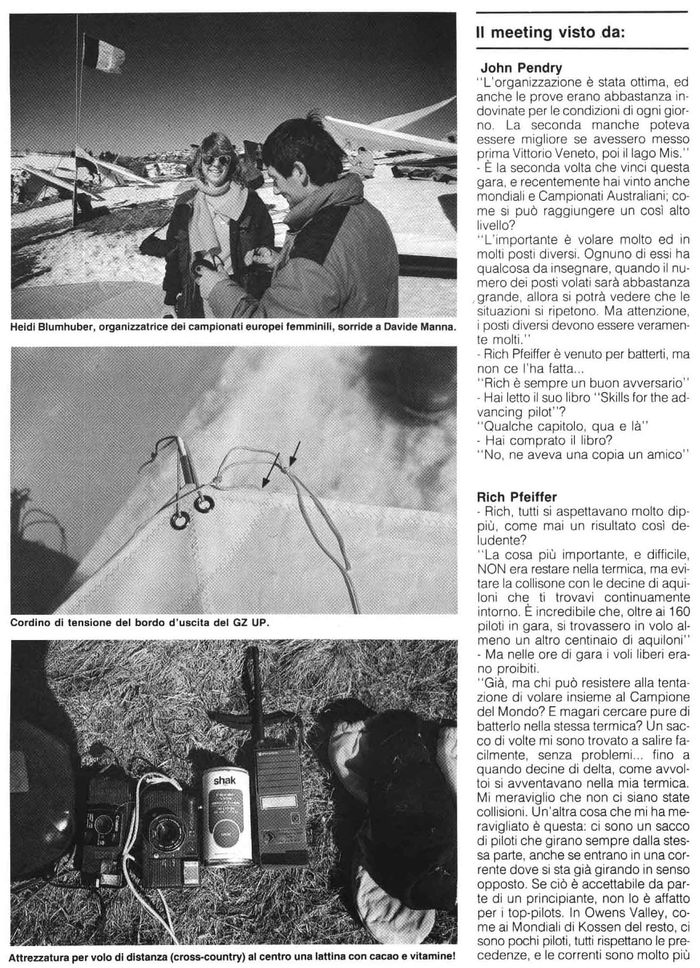 Heidi Blumhuber, organizzatrice dei campionati europei femminili, sorride a Davide Manna.

Cordino di tensione del bordo d'uscita del GZ UP.

shak

Attrezzatura per volo di distanza (cross-country) al centro una lattina con cacao e vitamine!

Il meeting visto da:

John Pendry
"L'organizzazione è stata ottima, ed anche le prove erano abbastanza indovinate per le condizioni di ogni giorno. La seconda manche poteva essere migliore se avessero messo prima Vittorio Veneto, poi il lago Mis."
- È la seconda volta che vinci questa gara, e recentemente hai vinto anche mondiali e Campionati Australiani; come si può raggiungere un così alto livello?
"L'importante è volare molto ed in molti posti diversi. Ognuno di essi ha qualcosa da insegnare, quando il numero dei posti volati sarà abbastanza grande, allora si potrà vedere che le situazioni si ripetono. Ma attenzione, i posti diversi devono essere veramente molti."
- Rich Pfeiffer è venuto per batterti, ma non ce l'ha fatta...
"Rich è sempre un buon avversario"
- Hai letto il suo libro "Skills for the advancing pilot"?
"Qualche capitolo, qua e là"
- Hai comprato il libro?
"No, ne aveva una copia un amico"

Rich Pfeiffer
- Rich, tutti si aspettavano molto dippiù, come mai un risultato così deludente?
"La cosa più importante, e difficile, NON era restare nella termica, ma evitare la collisone con le decine di aquiloni che ti trovavi continuamente intorno. È incredibile che, oltre ai 160 piloti in gara, si trovassero in volo almeno un altro centinaio di aquiloni"
- Ma nelle ore di gara i voli liberi erano proibiti.
"Già, ma chi può resistere alla tentazione di volare insieme al Campione del Mondo? E magari cercare pure di batterlo nella stessa termica? Un sacco di volte mi sono trovato a salire facilmente, senza problemi... fino a quando decine di delta, come avvoltoi si avventavano nella mia termica. Mi meraviglio che non ci siano state collisioni. Un'altra cosa che mi ha meravigliato è questa: ci sono un sacco di piloti che girano sempre dalla stessa parte, anche se entrano in una corrente dove si sta già girando in senso opposto. Se ciò è accettabile da parte di un principiante, non lo è affatto per i top-pilots. In Owens Valley, come ai Mondiali di Kossen del resto, ci sono pochi piloti, tutti rispettano le precedenze, e le correnti sono molto più